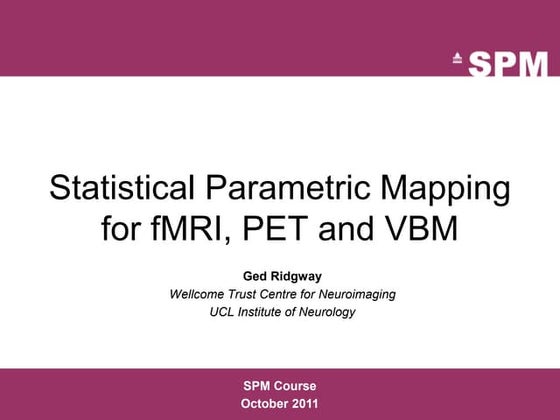 SPM

Statistical Parametric Mapping for fMRI, PET and VBM

Ged Ridgway
Wellcome Trust Centre for Neuroimaging
UCL Institute of Neurology

SPM Course
October 2011